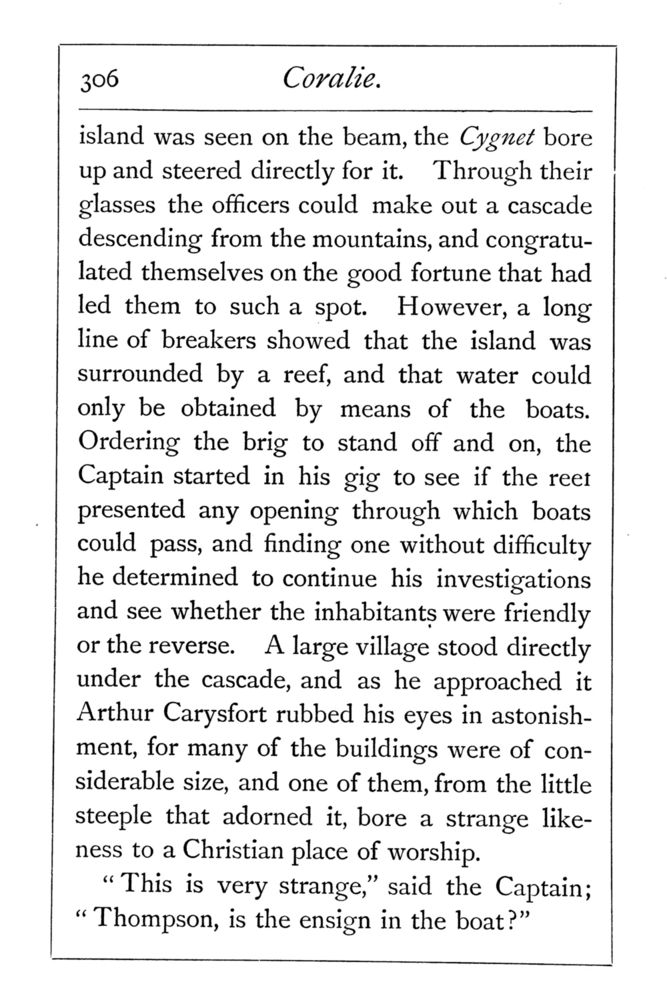 306 Coralie.

island was seen on the beam, the Cygnet bore up and steered directly for it. Through their glasses the officers could make out a cascade descending from the mountains, and congratulated themselves on the good fortune that had led them to such a spot. However, a long line of breakers showed that the island was surrounded by a reef, and that water could only be obtained by means of the boats. Ordering the brig to stand off and on, the Captain started in his gig to see if the reet presented any opening through which boats could pass, and finding one without difficulty he determined to continue his investigations and see whether the inhabitants were friendly or the reverse. A large village stood directly under the cascade, and as he approached it Arthur Carysfort rubbed his eyes in astonishment, for many of the buildings were of considerable size, and one of them, from the little steeple that adorned it, bore a strange likeness to a Christian place of worship.

"This is very strange," said the Captain; "Thompson, is the ensign in the boat?"